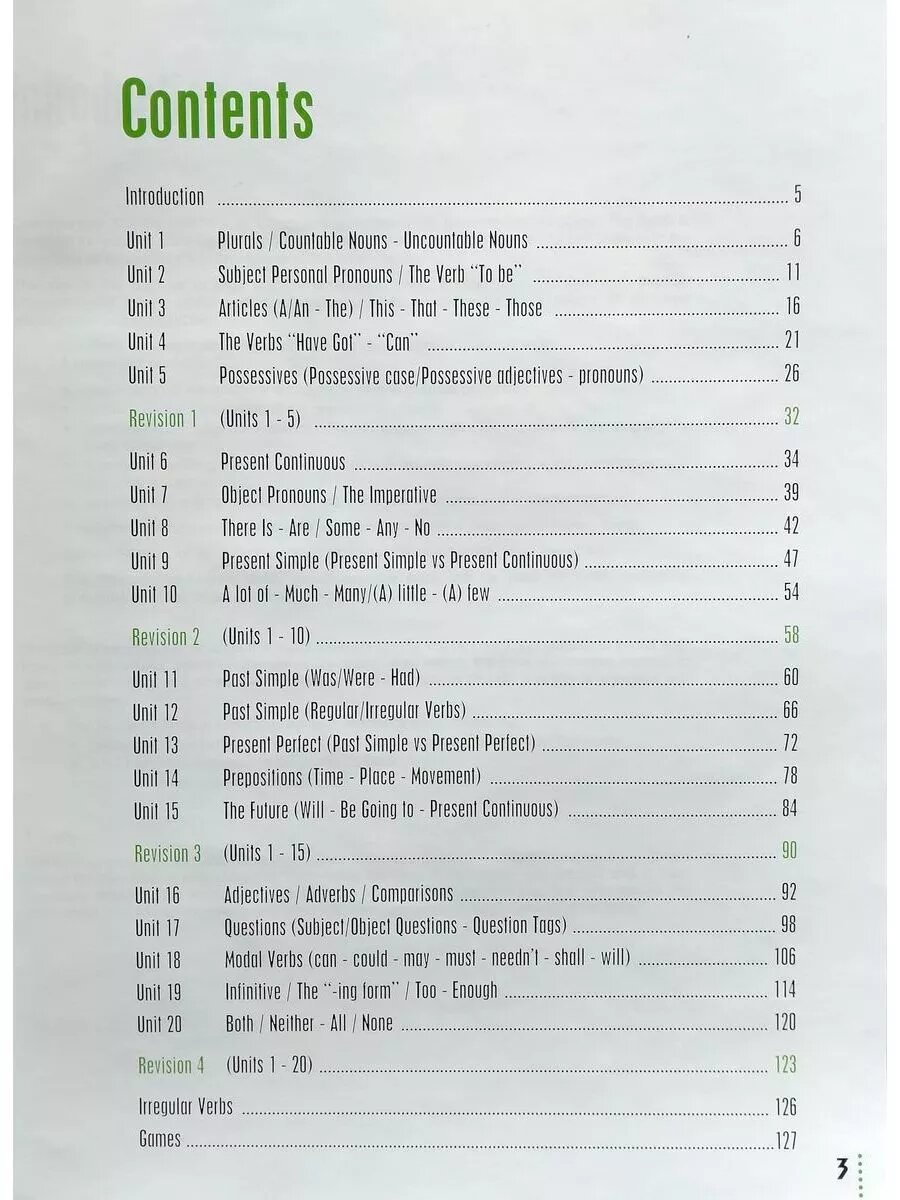 Contents

Introduction 5

Unit 1 Plurals / Countable Nouns - Uncountable Nouns 6
Unit 2 Subject Personal Pronouns / The Verb "To be" 11
Unit 3 Articles (A/An - The) / This - That - These - Those 16
Unit 4 The Verbs "Have Got" - "Can" 21
Unit 5 Possessives (Possessive case/Possessive adjectives - pronouns) 26

Revision 1 (Units 1 - 5) 32

Unit 6 Present Continuous 34
Unit 7 Object Pronouns / The Imperative 39
Unit 8 There Is - Are / Some - Any - No 42
Unit 9 Present Simple (Present Simple vs Present Continuous) 47
Unit 10 A lot of - Much - Many/(A) little - (A) few 54

Revision 2 (Units 1 - 10) 58

Unit 11 Past Simple (Was/Were - Had) 60
Unit 12 Past Simple (Regular/Irregular Verbs) 66
Unit 13 Present Perfect (Past Simple vs Present Perfect) 72
Unit 14 Prepositions (Time - Place - Movement) 78
Unit 15 The Future (Will - Be Going to - Present Continuous) 84

Revision 3 (Units 1 - 15) 90

Unit 16 Adjectives / Adverbs / Comparisons 92
Unit 17 Questions (Subject/Object Questions - Question Tags) 98
Unit 18 Modal Verbs (can - could - may - must - needn't - shall - will) 106
Unit 19 Infinitive / The "-ing form" / Too - Enough 114
Unit 20 Both / Neither - All / None 120

Revision 4 (Units 1 - 20) 123

Irregular Verbs 126
Games 127

3